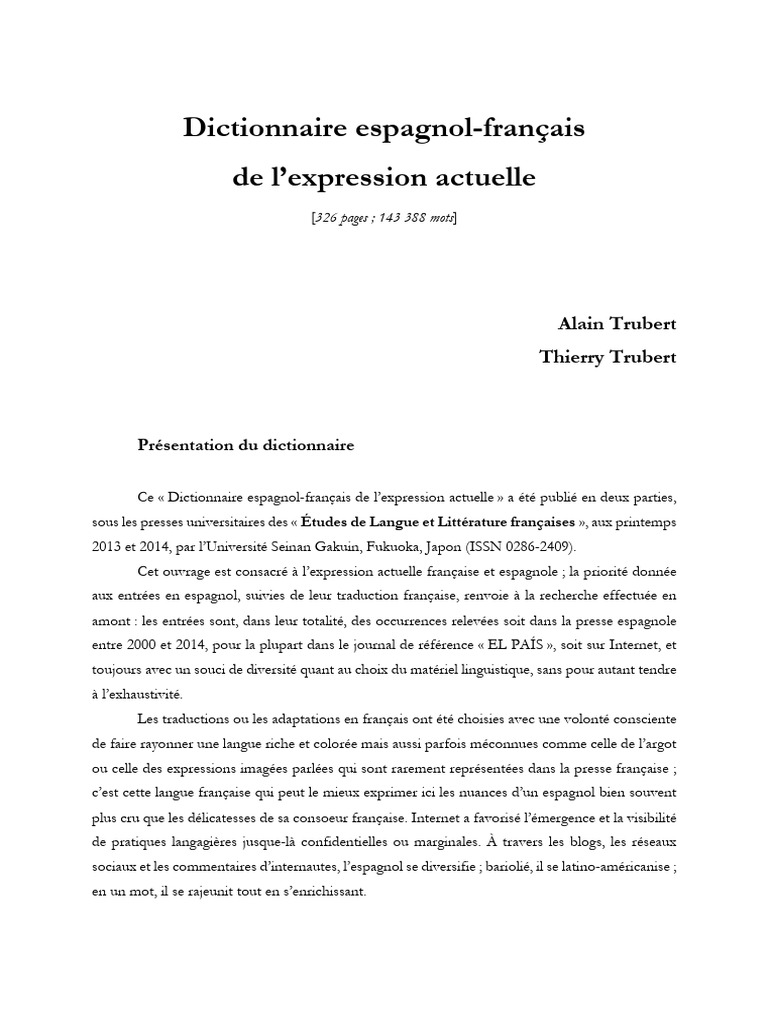 Dictionnaire espagnol-français
de l'expression actuelle

[326 pages ; 143 388 mots]

Alain Trubert
Thierry Trubert

Présentation du dictionnaire

Ce « Dictionnaire espagnol-français de l'expression actuelle » a été publié en deux parties, sous les presses universitaires des « Études de Langue et Littérature françaises », aux printemps 2013 et 2014, par l'Université Seinan Gakuin, Fukuoka, Japon (ISSN 0286-2409).

Cet ouvrage est consacré à l'expression actuelle française et espagnole ; la priorité donnée aux entrées en espagnol, suivies de leur traduction française, renvoie à la recherche effectuée en amont : les entrées sont, dans leur totalité, des occurrences relevées soit dans la presse espagnole entre 2000 et 2014, pour la plupart dans le journal de référence « EL PAÍS », soit sur Internet, et toujours avec un souci de diversité quant au choix du matériel linguistique, sans pour autant tendre à l'exhaustivité.

Les traductions ou les adaptations en français ont été choisies avec une volonté consciente de faire rayonner une langue riche et colorée mais aussi parfois méconnues comme celle de l'argot ou celle des expressions imagées parlées qui sont rarement représentées dans la presse française ; c'est cette langue française qui peut le mieux exprimer ici les nuances d'un espagnol bien souvent plus cru que les délicatesses de sa consoeur française. Internet a favorisé l'émergence et la visibilité de pratiques langagières jusque-là confidentielles ou marginales. À travers les blogs, les réseaux sociaux et les commentaires d'internautes, l'espagnol se diversifie ; bariolé, il se latino-américanise ; en un mot, il se rajeunit tout en s'enrichissant.